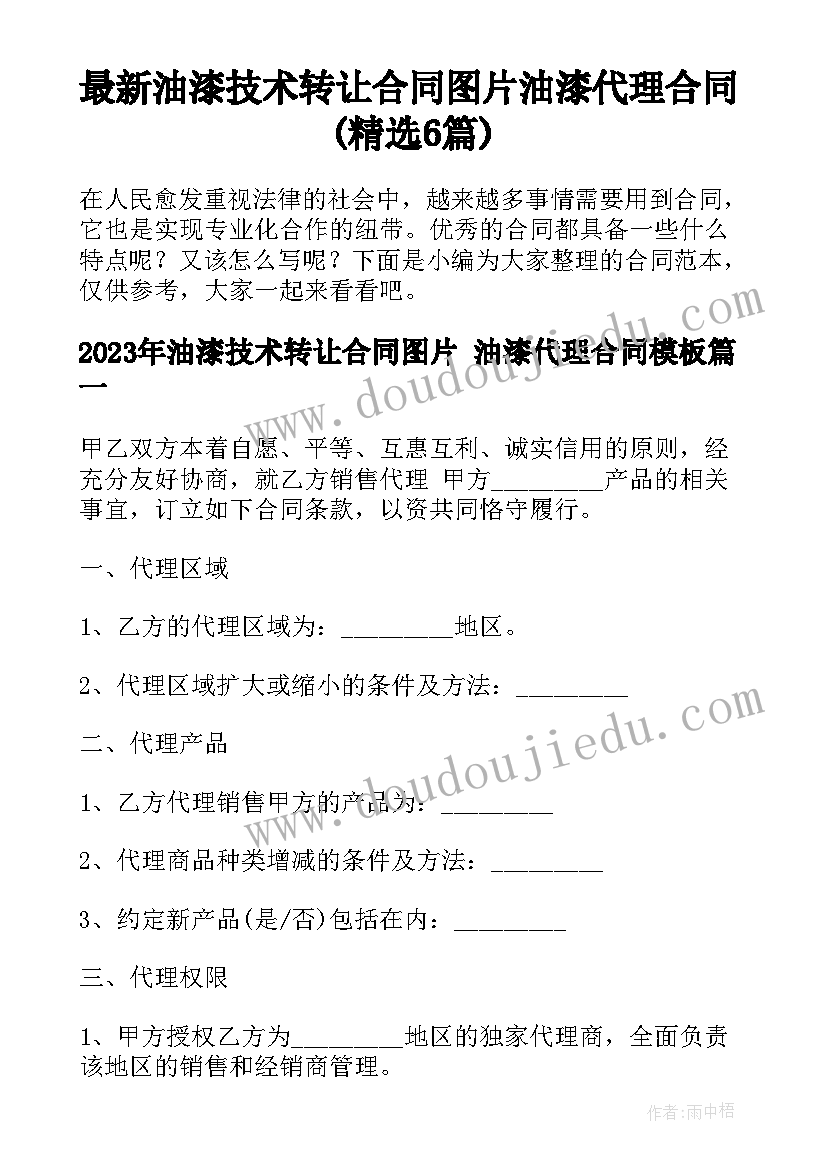 最新油漆技术转让合同图片油漆代理合同(精选6篇)

在人民愈发重视法律的社会中，越来越多事情需要用到合同，它也是实现专业化合作的纽带。优秀的合同都具备一些什么特点呢？又该怎么写呢？下面是小编为大家整理的合同范本，仅供参考，大家一起来看看吧。

2023年油漆技术转让合同图片 油漆代理合同模板篇一

甲乙双方本着自愿、平等、互惠互利、诚实信用的原则，经充分友好协商，就乙方销售代理 甲方________产品的相关事宜，订立如下合同条款，以资共同恪守履行。

一、代理区域

1、乙方的代理区域为：________地区。

2、代理区域扩大或缩小的条件及方法：________

二、代理产品

1、乙方代理销售甲方的产品为：________

2、代理商品种类增减的条件及方法：________

3、约定新产品(是/否)包括在内：________

三、代理权限

1、甲方授权乙方为________地区的独家代理商，全面负责该地区的销售和经销商管理。

www.doudoujiedu.com

www.doudoujiedu.com

作者:雨中梧